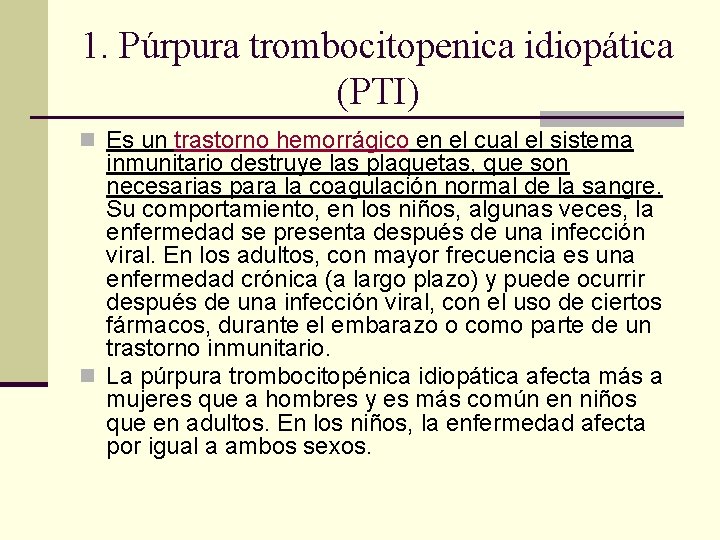 1. Púrpura trombocitopenica idiopática (PTI)

Es un trastorno hemorrágico en el cual el sistema inmunitario destruye las plaquetas, que son necesarias para la coagulación normal de la sangre. Su comportamiento, en los niños, algunas veces, la enfermedad se presenta después de una infección viral. En los adultos, con mayor frecuencia es una enfermedad crónica (a largo plazo) y puede ocurrir después de una infección viral, con el uso de ciertos fármacos, durante el embarazo o como parte de un trastorno inmunitario.

La púrpura trombocitopénica idiopática afecta más a mujeres que a hombres y es más común en niños que en adultos. En los niños, la enfermedad afecta por igual a ambos sexos.